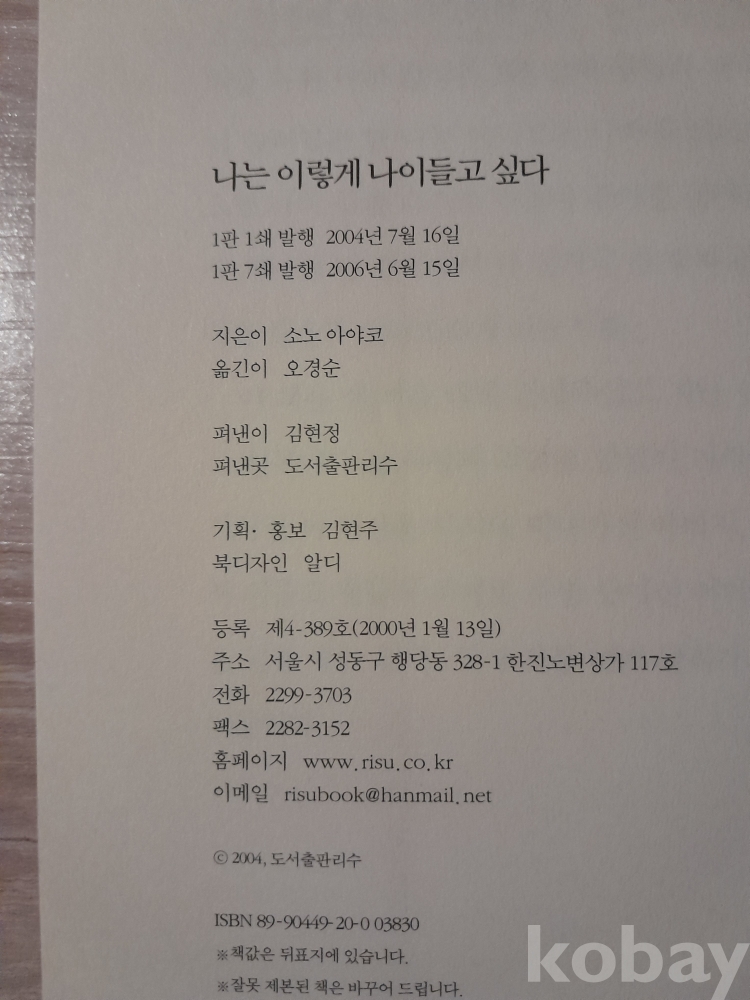 나는 이렇게 나이들고 싶다

1판 1쇄 발행 2004년 7월 16일
1판 7쇄 발행 2006년 6월 15일

지은이 소노 아야코
옮긴이 오경순

펴낸이 김현정
펴낸곳 도서출판리수

기획· 홍보 김현주
북디자인 알디

등록 제4-389호(2000년 1월 13일)
주소 서울시 성동구 행당동 328-1 한진노변상가 117호
전화 2299-3703
팩스 2282-3152
홈페이지 www.risu.co.kr
이메일 risubook@hanmail.net

© 2004, 도서출판리수

ISBN 89-90449-20-0 03830
※책값은 뒤표지에 있습니다.
※잘못 제본된 책은 바꾸어 드립니다.

kobay